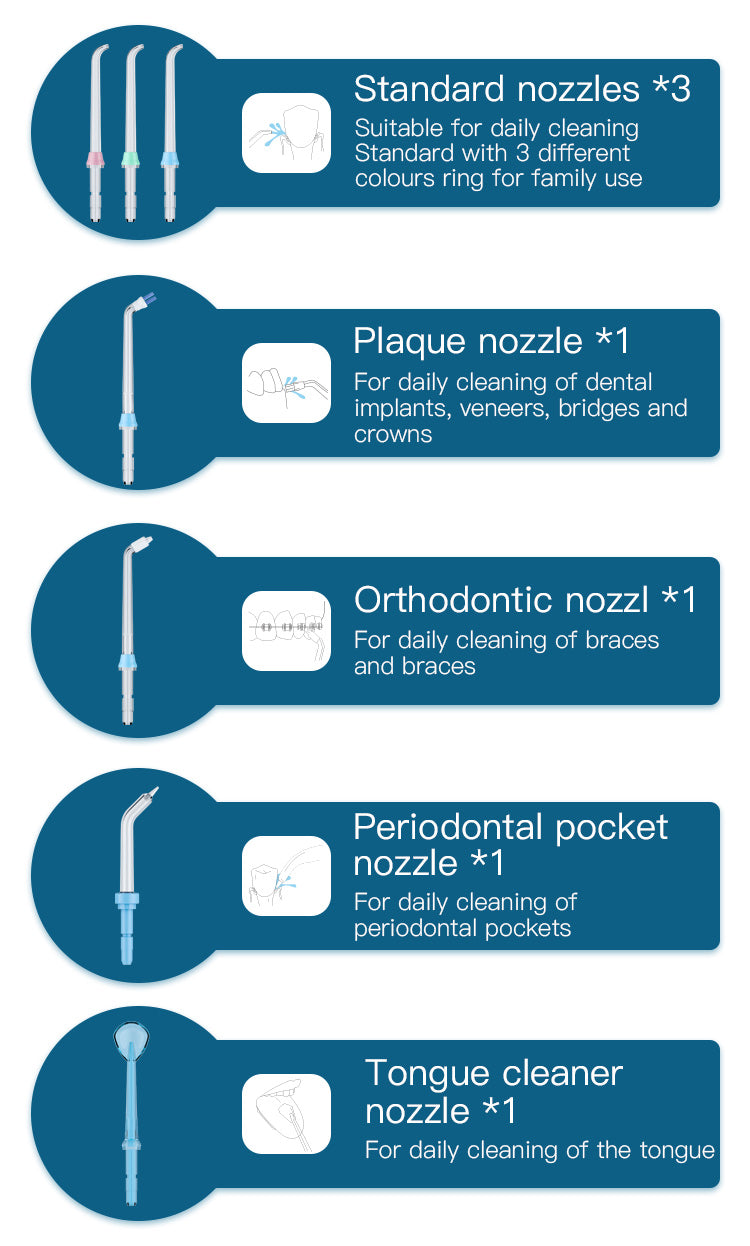 Standard nozzles *3

Suitable for daily cleaning Standard with 3 different colours ring for family use

Plaque nozzle *1

For daily cleaning of dental implants, veneers, bridges and crowns

Orthodontic nozzl *1

For daily cleaning of braces and braces

Periodontal pocket nozzle *1

For daily cleaning of periodontal pockets

Tongue cleaner nozzle *1

For daily cleaning of the tongue